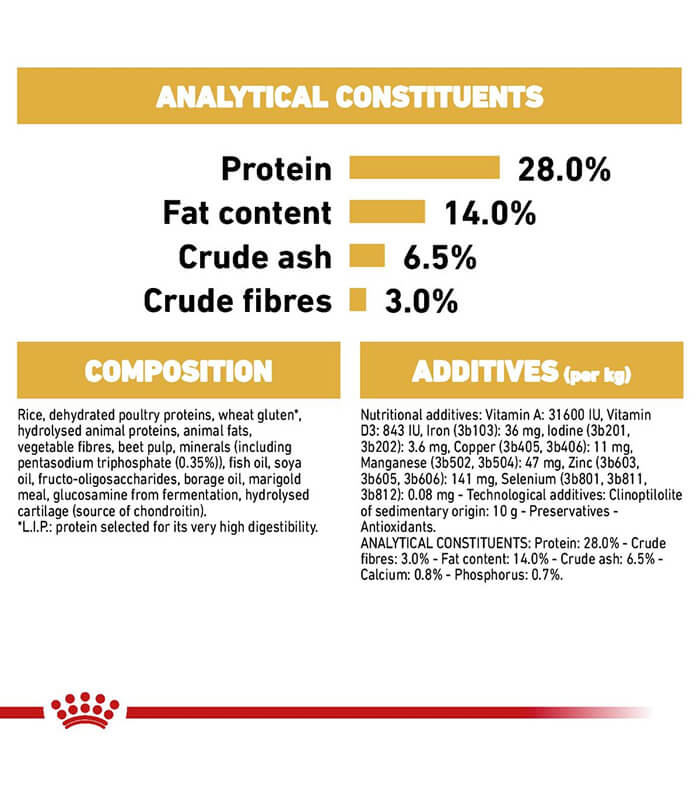 ANALYTICAL CONSTITUENTS

Protein 28.0%
Fat content 14.0%
Crude ash 6.5%
Crude fibres 3.0%

COMPOSITION

Rice, dehydrated poultry proteins, wheat gluten*, hydrolysed animal proteins, animal fats, vegetable fibres, beet pulp, minerals (including pentasodium triphosphate (0.35%)), fish oil, soya oil, fructo-oligosaccharides, borage oil, marigold meal, glucosamine from fermentation, hydrolysed cartilage (source of chondroitin).
*L.I.P.: protein selected for its very high digestibility.

ADDITIVES (per kg)

Nutritional additives: Vitamin A: 31600 IU, Vitamin D3: 843 IU, Iron (3b103): 36 mg, Iodine (3b201, 3b202): 3.6 mg, Copper (3b405, 3b406): 11 mg, Manganese (3b502, 3b504): 47 mg, Zinc (3b603, 3b605, 3b606): 141 mg, Selenium (3b801, 3b811, 3b812): 0.08 mg - Technological additives: Clinoptilolite of sedimentary origin: 10 g - Preservatives - Antioxidants.
ANALYTICAL CONSTITUENTS: Protein: 28.0% - Crude fibres: 3.0% - Fat content: 14.0% - Crude ash: 6.5% - Calcium: 0.8% - Phosphorus: 0.7%.